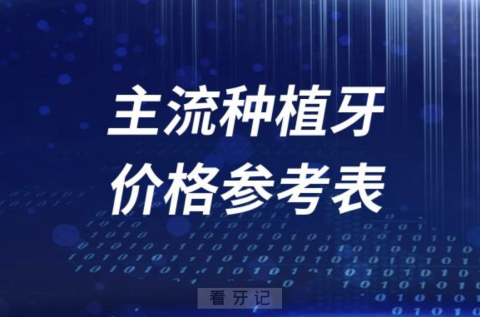 主流种植牙
价格参考表

看牙记